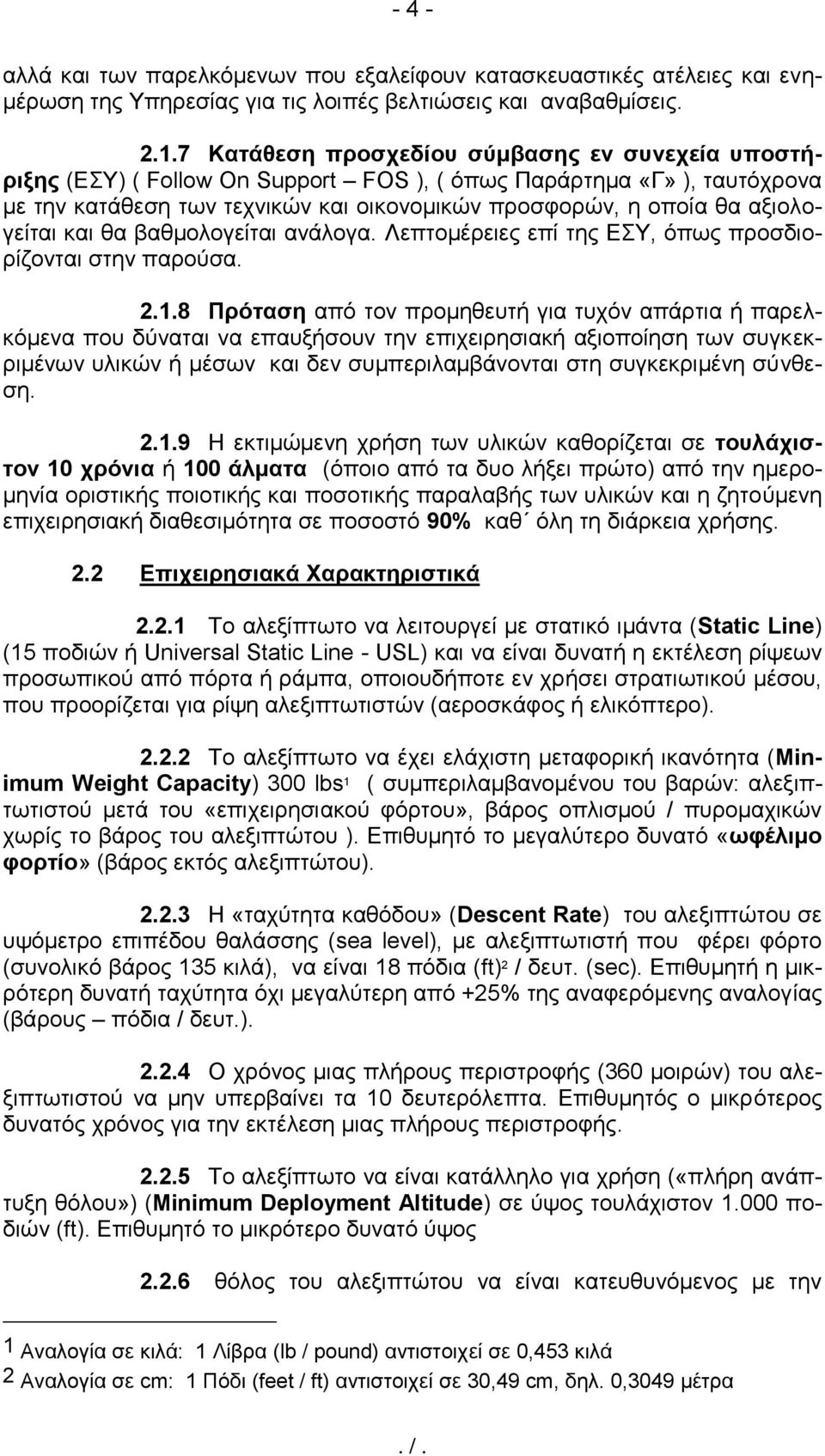 - 4 -

αλλά και των παρελκόμενων που εξαλείφουν κατασκευαστικές ατέλειες και ενημέρωση της Υπηρεσίας για τις λοιπές βελτιώσεις και αναβαθμίσεις.

2.1.7 Κατάθεση προσχεδίου σύμβασης εν συνεχεία υποστήριξης (ΕΣΥ) ( Follow On Support – FOS ), ( όπως Παράρτημα «Γ» ), ταυτόχρονα με την κατάθεση των τεχνικών και οικονομικών προσφορών, η οποία θα αξιολογείται και θα βαθμολογείται ανάλογα. Λεπτομέρειες επί της ΕΣΥ, όπως προσδιορίζονται στην παρούσα.

2.1.8 Πρόταση από τον προμηθευτή για τυχόν απάρτια ή παρελκόμενα που δύναται να επαυξήσουν την επιχειρησιακή αξιοποίηση των συγκεκριμένων υλικών ή μέσων και δεν συμπεριλαμβάνονται στη συγκεκριμένη σύνθεση.

2.1.9 Η εκτιμώμενη χρήση των υλικών καθορίζεται σε τουλάχιστον 10 χρόνια ή 100 άλματα (όποιο από τα δυο λήξει πρώτο) από την ημερομηνία οριστικής ποιοτικής και ποσοτικής παραλαβής των υλικών και η ζητούμενη επιχειρησιακή διαθεσιμότητα σε ποσοστό 90% καθ΄ όλη τη διάρκεια χρήσης.

2.2 Επιχειρησιακά Χαρακτηριστικά

2.2.1 Το αλεξίπτωτο να λειτουργεί με στατικό ιμάντα (Static Line) (15 ποδιών ή Universal Static Line - USL) και να είναι δυνατή η εκτέλεση ρίψεων προσωπικού από πόρτα ή ράμπα, οποιουδήποτε εν χρήσει στρατιωτικού μέσου, που προορίζεται για ρίψη αλεξιπτωτιστών (αεροσκάφος ή ελικόπτερο).

2.2.2 Το αλεξίπτωτο να έχει ελάχιστη μεταφορική ικανότητα (Minimum Weight Capacity) 300 lbs$^1$ ( συμπεριλαμβανομένου του βαρών: αλεξιπτωτιστού μετά του «επιχειρησιακού φόρτου», βάρος οπλισμού / πυρομαχικών χωρίς το βάρος του αλεξιπτώτου ). Επιθυμητό το μεγαλύτερο δυνατό «ωφέλιμο φορτίο» (βάρος εκτός αλεξιπτώτου).

2.2.3 Η «ταχύτητα καθόδου» (Descent Rate) του αλεξιπτώτου σε υψόμετρο επιπέδου θαλάσσης (sea level), με αλεξιπτωτιστή που φέρει φόρτο (συνολικό βάρος 135 κιλά), να είναι 18 πόδια (ft)$^2$ / δευτ. (sec). Επιθυμητή η μικρότερη δυνατή ταχύτητα όχι μεγαλύτερη από +25% της αναφερόμενης αναλογίας (βάρους – πόδια / δευτ.).

2.2.4 Ο χρόνος μιας πλήρους περιστροφής (360 μοιρών) του αλεξιπτωτιστού να μην υπερβαίνει τα 10 δευτερόλεπτα. Επιθυμητό ο μικρότερος δυνατός χρόνος για την εκτέλεση μιας πλήρους περιστροφής.

2.2.5 Το αλεξίπτωτο να είναι κατάλληλο για χρήση («πλήρη ανάπτυξη θόλου») (Minimum Deployment Altitude) σε ύψος τουλάχιστον 1.000 ποδιών (ft). Επιθυμητό το μικρότερο δυνατό ύψος

2.2.6 θόλος του αλεξιπτώτου να είναι κατευθυνόμενος με την

1 Αναλογία σε κιλά: 1 Λίβρα (lb / pound) αντιστοιχεί σε 0,453 κιλά
2 Αναλογία σε cm: 1 Πόδι (feet / ft) αντιστοιχεί σε 30,49 cm, δηλ. 0,3049 μέτρα

. / .